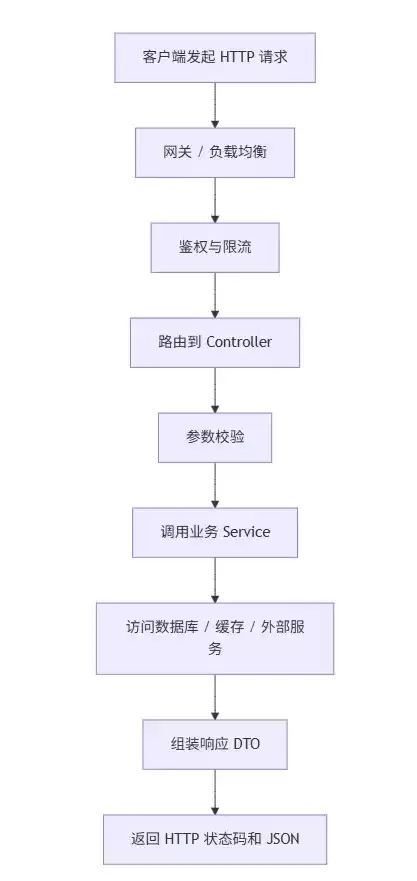 客户端发起 HTTP 请求

网关 / 负载均衡

鉴权与限流

路由到 Controller

参数校验

调用业务 Service

访问数据库 / 缓存 / 外部服务

组装响应 DTO

返回 HTTP 状态码和 JSON